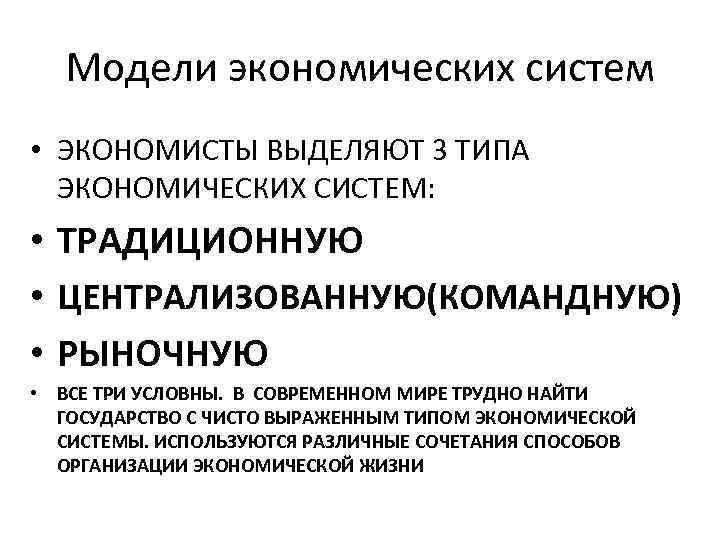 Модели экономических систем

• ЭКОНОМИСТЫ ВЫДЕЛЯЮТ 3 ТИПА ЭКОНОМИЧЕСКИХ СИСТЕМ:
• ТРАДИЦИОННУЮ
• ЦЕНТРАЛИЗОВАННУЮ(КОМАНДНУЮ)
• РЫНОЧНУЮ
• ВСЕ ТРИ УСЛОВНЫ. В СОВРЕМЕННОМ МИРЕ ТРУДНО НАЙТИ ГОСУДАРСТВО С ЧИСТО ВЫРАЖЕННЫМ ТИПОМ ЭКОНОМИЧЕСКОЙ СИСТЕМЫ. ИСПОЛЬЗУЮТСЯ РАЗЛИЧНЫЕ СОЧЕТАНИЯ СПОСОБОВ ОРГАНИЗАЦИИ ЭКОНОМИЧЕСКОЙ ЖИЗНИ